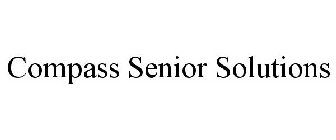 Compass Senior Solutions